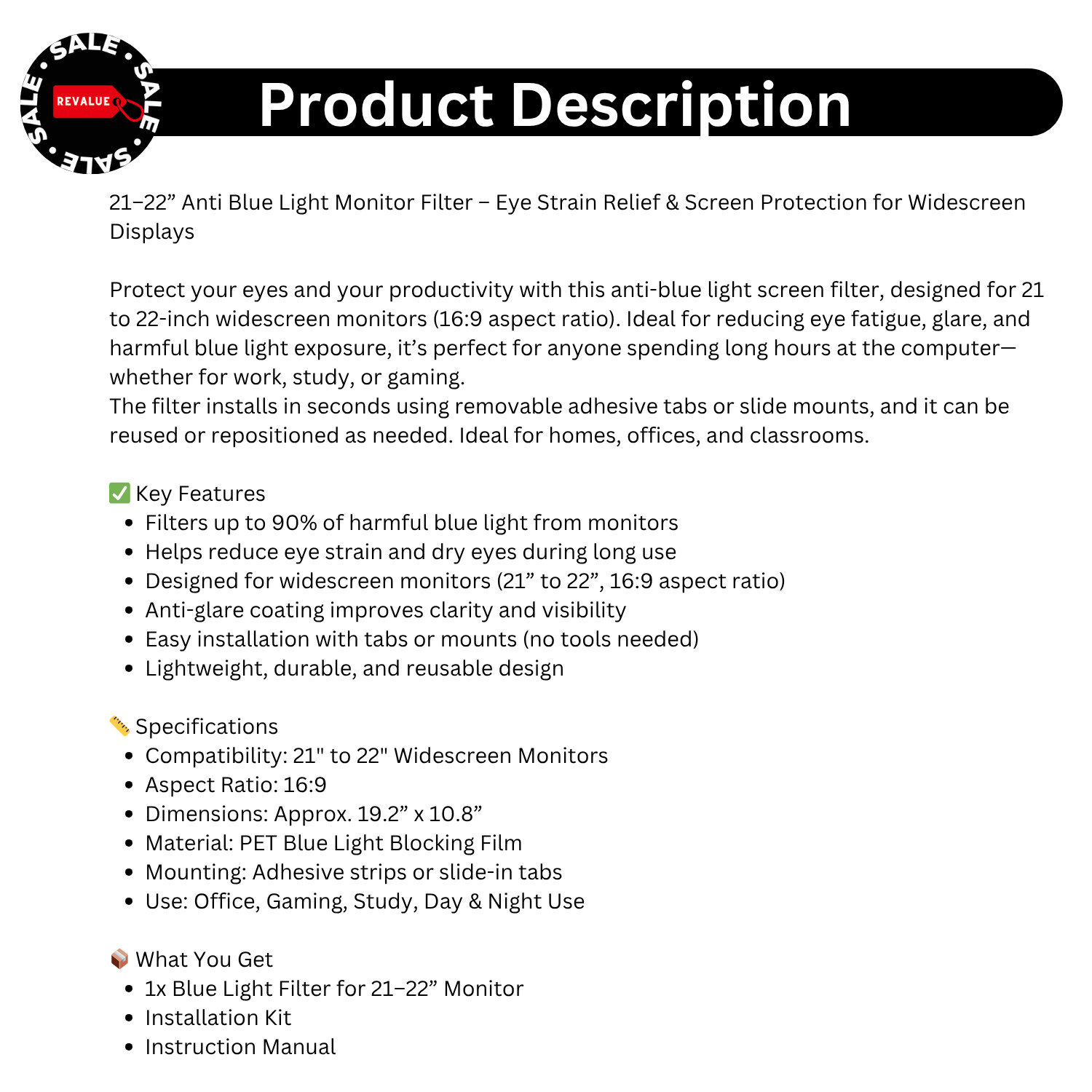 SALE • SALE • SALE • SALE •

REVALUE

Product Description

21–22” Anti Blue Light Monitor Filter – Eye Strain Relief & Screen Protection for Widescreen Displays

Protect your eyes and your productivity with this anti-blue light screen filter, designed for 21 to 22-inch widescreen monitors (16:9 aspect ratio). Ideal for reducing eye fatigue, glare, and harmful blue light exposure, it’s perfect for anyone spending long hours at the computer—whether for work, study, or gaming.
The filter installs in seconds using removable adhesive tabs or slide mounts, and it can be reused or repositioned as needed. Ideal for homes, offices, and classrooms.

✅ Key Features
• Filters up to 90% of harmful blue light from monitors
• Helps reduce eye strain and dry eyes during long use
• Designed for widescreen monitors (21” to 22”, 16:9 aspect ratio)
• Anti-glare coating improves clarity and visibility
• Easy installation with tabs or mounts (no tools needed)
• Lightweight, durable, and reusable design

📏 Specifications
• Compatibility: 21" to 22" Widescreen Monitors
• Aspect Ratio: 16:9
• Dimensions: Approx. 19.2” x 10.8”
• Material: PET Blue Light Blocking Film
• Mounting: Adhesive strips or slide-in tabs
• Use: Office, Gaming, Study, Day & Night Use

📦 What You Get
• 1x Blue Light Filter for 21–22” Monitor
• Installation Kit
• Instruction Manual